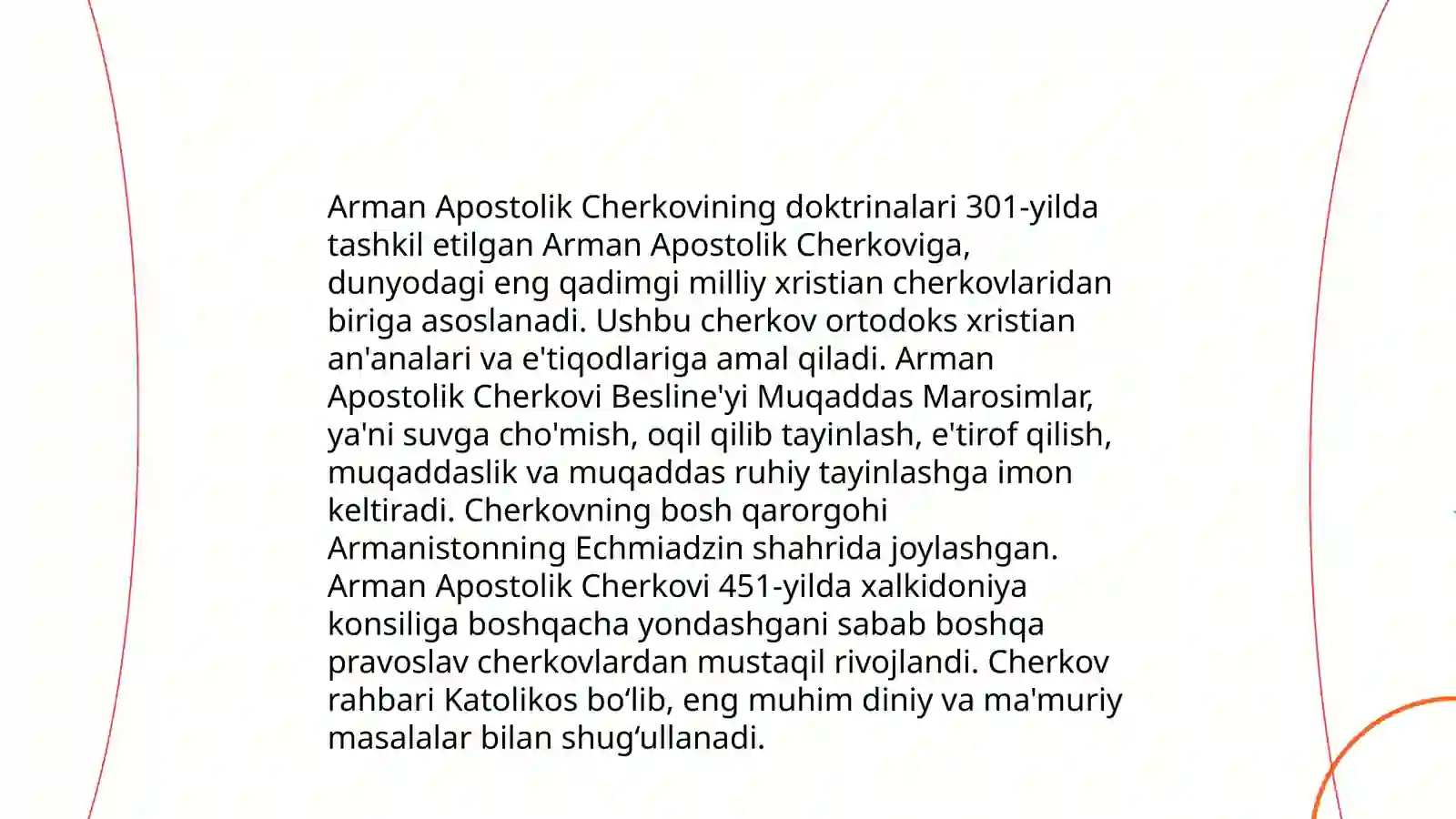 Arman Apostolik Cherkovining doktrinalari 301-yilda tashkil etilgan Arman Apostolik Cherkoviga, dunyodagi eng qadimgi milliy xristian cherkovlaridan biriga asoslanadi. Ushbu cherkov ortodoks xristian an'analari va e'tiqodlariga amal qiladi. Arman Apostolik Cherkovi Besline'yi Muqaddas Marosimlar, ya'ni suvga cho'mish, oqil qilib tayinlash, e'tirof qilish, muqaddaslik va muqaddas ruhiy tayinlashga imon keltiradi. Cherkovning bosh qarorgohi Armanistonning Echmiadzin shahrida joylashgan. Arman Apostolik Cherkovi 451-yilda xalkidoniya konsiliga boshqacha yondashgani sabab boshqa pravoslav cherkovlardan mustaqil rivojlandi. Cherkov rahbari Katolikos bo'lib, eng muhim diniy va ma'muriy masalalar bilan shug'ullanadi.